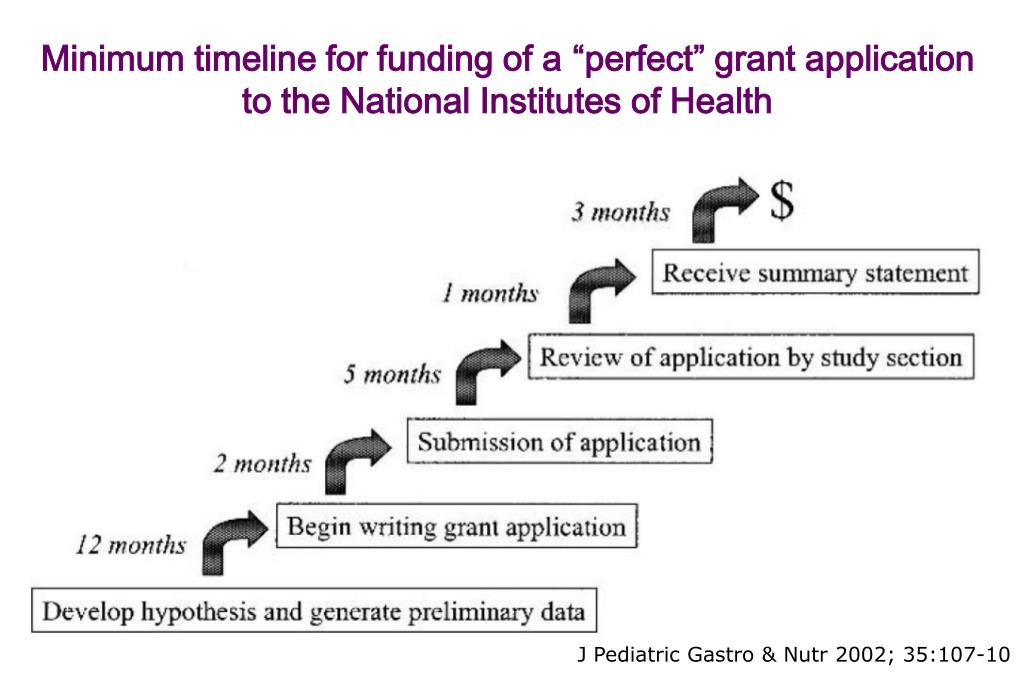 Minimum timeline for funding of a “perfect” grant application to the National Institutes of Health

3 months

$

Receive summary statement

1 months

Review of application by study section

5 months

Submission of application

2 months

Begin writing grant application

12 months

Develop hypothesis and generate preliminary data

J Pediatric Gastro & Nutr 2002; 35:107-10